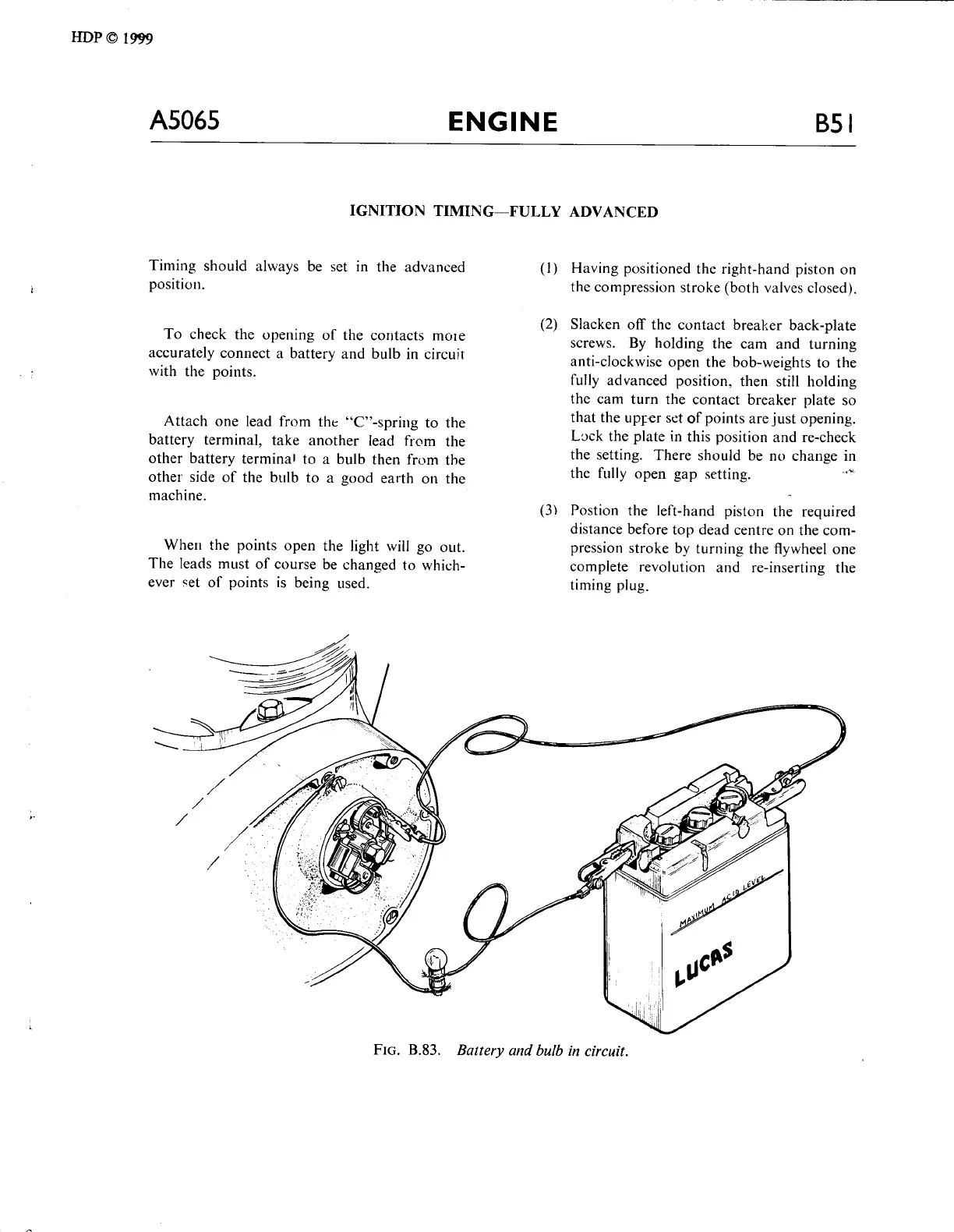 HDP © 1999

A5065 ENGINE B51

IGNITION TIMING—FULLY ADVANCED

Timing should always be set in the advanced position.

To check the opening of the contacts more accurately connect a battery and bulb in circuit with the points.

Attach one lead from the "C"-spring to the battery terminal, take another lead from the other battery terminal to a bulb then from the other side of the bulb to a good earth on the machine.

When the points open the light will go out. The leads must of course be changed to whichever set of points is being used.

(1) Having positioned the right-hand piston on the compression stroke (both valves closed).

(2) Slacken off the contact breaker back-plate screws. By holding the cam and turning anti-clockwise open the bob-weights to the fully advanced position, then still holding the cam turn the contact breaker plate so that the upper set of points are just opening. Lock the plate in this position and re-check the setting. There should be no change in the fully open gap setting.

(3) Postion the left-hand piston the required distance before top dead centre on the compression stroke by turning the flywheel one complete revolution and re-inserting the timing plug.

MAXIMUM ACID LEVEL
LUCAS

FIG. B.83. Battery and bulb in circuit.